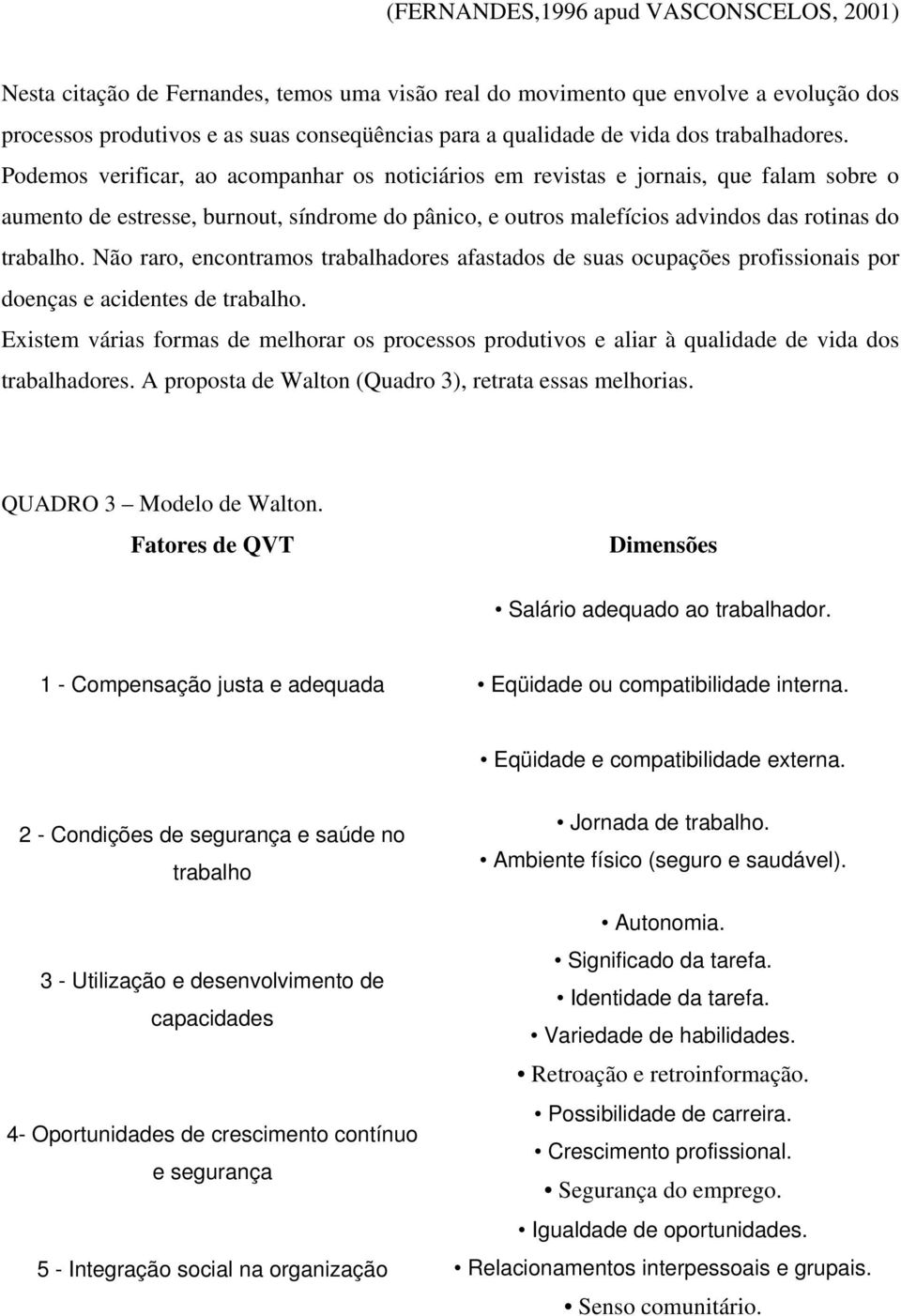 (FERNANDES,1996 apud VASCONSCELOS, 2001)

Nesta citação de Fernandes, temos uma visão real do movimento que envolve a evolução dos processos produtivos e as suas conseqüências para a qualidade de vida dos trabalhadores. Podemos verificar, ao acompanhar os noticiários em revistas e jornais, que falam sobre o aumento de estresse, burnout, síndrome do pânico, e outros malefícios advindos das rotinas do trabalho. Não raro, encontramos trabalhadores afastados de suas ocupações profissionais por doenças e acidentes de trabalho.

Existem várias formas de melhorar os processos produtivos e aliar à qualidade de vida dos trabalhadores. A proposta de Walton (Quadro 3), retrata essas melhorias.

QUADRO 3 – Modelo de Walton.

| Fatores de QVT | Dimensões |
|---|---|
| 1 - Compensação justa e adequada | • Salário adequado ao trabalhador. • Eqüidade ou compatibilidade interna. • Eqüidade e compatibilidade externa. |
| 2 - Condições de segurança e saúde no trabalho | • Jornada de trabalho. • Ambiente físico (seguro e saudável). |
| 3 - Utilização e desenvolvimento de capacidades | • Autonomia. • Significado da tarefa. • Identidade da tarefa. • Variedade de habilidades. • Retroação e retroinformação. |
| 4- Oportunidades de crescimento contínuo e segurança | • Possibilidade de carreira. • Crescimento profissional. • Segurança do emprego. |
| 5 - Integração social na organização | • Igualdade de oportunidades. • Relacionamentos interpessoais e grupais. • Senso comunitário. |